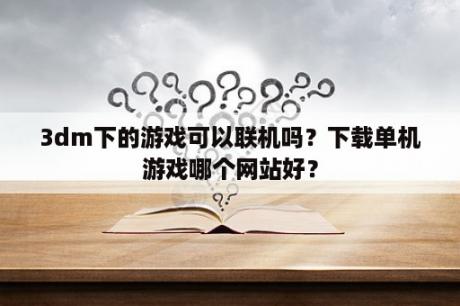 3dm下的游戏可以联机吗？下载单机游戏哪个网站好？